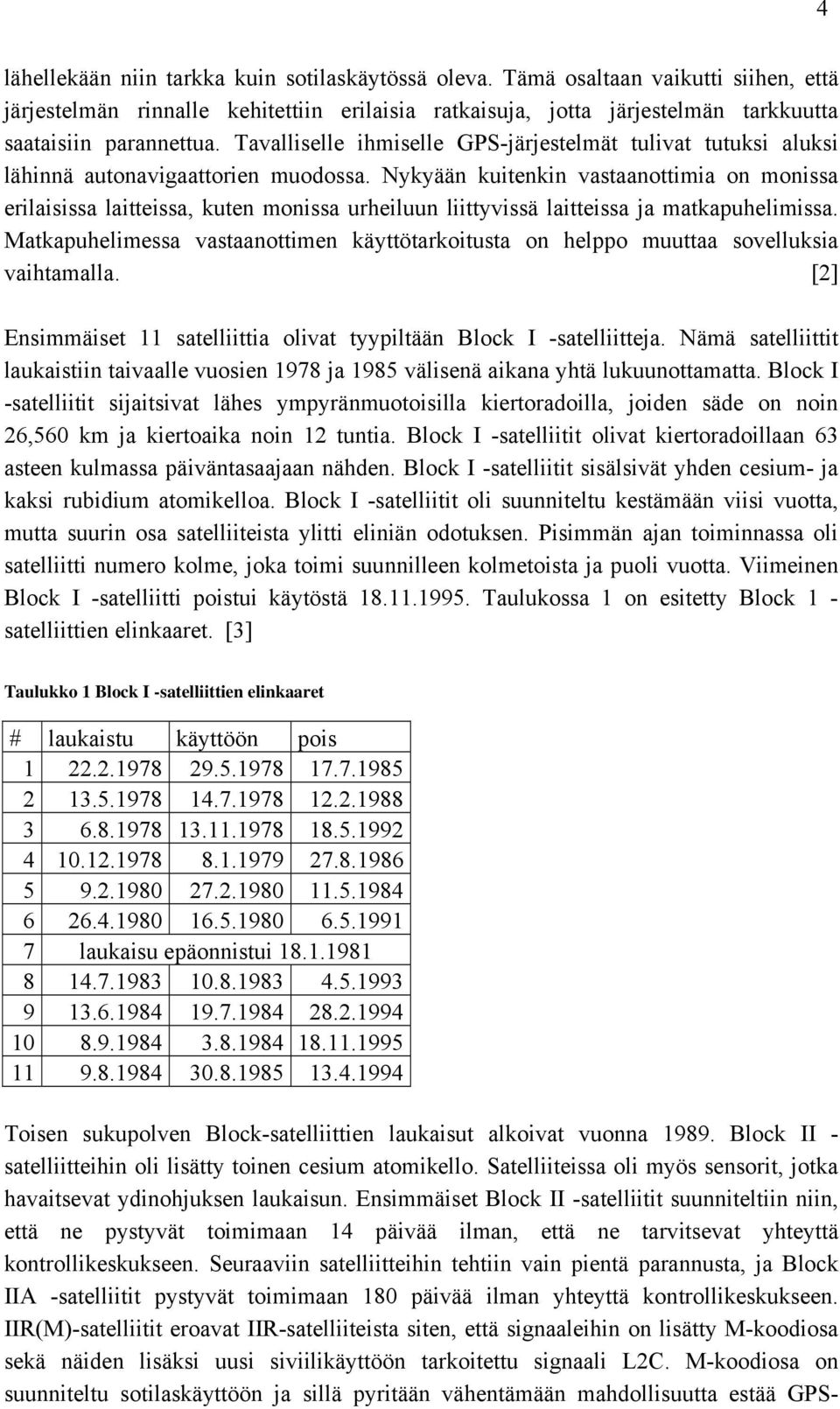 4

lähellekään niin tarkka kuin sotilaskäytössä oleva. Tämä osaltaan vaikutti siihen, että järjestelmän rinnalle kehitettiin erilaisia ratkaisuja, jotta järjestelmän tarkkuutta saataisiin parannettua. Tavalliselle ihmiselle GPS-järjestelmät tulivat tutuksi aluksi lähinnä autonavigaattorien muodossa. Nykyään kuitenkin vastaanottimia on monissa erilaisissa laitteissa, kuten monissa urheiluun liittyvissä laitteissa ja matkapuhelimissa. Matkapuhelimessa vastaanottimen käyttötarkoitusta on helppo muuttaa sovelluksia vaihtamalla. [2]

Ensimmäiset 11 satelliittia olivat tyypiltään Block I -satelliitteja. Nämä satelliittit laukaistiin taivaalle vuosien 1978 ja 1985 välisenä aikana yhtä lukuunottamatta. Block I -satelliitit sijaitsivat lähes ympyränmuotoisilla kiertoradoilla, joiden säde on noin 26,560 km ja kiertoaika noin 12 tuntia. Block I -satelliitit olivat kiertoradoillaan 63 asteen kulmassa päiväntasaajaan nähden. Block I -satelliitit sisälsivät yhden cesium- ja kaksi rubidium atomikelloa. Block I -satelliitit oli suunniteltu kestämään viisi vuotta, mutta suurin osa satelliiteista ylitti eliniän odotuksen. Pisimmän ajan toiminnassa oli satelliitti numero kolme, joka toimi suunnilleen kolmetoista ja puoli vuotta. Viimeinen Block I -satelliitti poistui käytöstä 18.11.1995. Taulukossa 1 on esitetty Block 1 - satelliittien elinkaaret. [3]

Taulukko 1 Block I -satelliittien elinkaaret

| # | laukaistu | käyttöön | pois |
|---|---|---|---|
| 1 | 22.2.1978 | 29.5.1978 | 17.7.1985 |
| 2 | 13.5.1978 | 14.7.1978 | 12.2.1988 |
| 3 | 6.8.1978 | 13.11.1978 | 18.5.1992 |
| 4 | 10.12.1978 | 8.1.1979 | 27.8.1986 |
| 5 | 9.2.1980 | 27.2.1980 | 11.5.1984 |
| 6 | 26.4.1980 | 16.5.1980 | 6.5.1991 |
| 7 | laukaisu epäonnistui 18.1.1981 | | |
| 8 | 14.7.1983 | 10.8.1983 | 4.5.1993 |
| 9 | 13.6.1984 | 19.7.1984 | 28.2.1994 |
| 10 | 8.9.1984 | 3.8.1984 | 18.11.1995 |
| 11 | 9.8.1984 | 30.8.1985 | 13.4.1994 |

Toisen sukupolven Block-satelliittien laukaisut alkoivat vuonna 1989. Block II - satelliitteihin oli lisätty toinen cesium atomikello. Satelliiteissa oli myös sensorit, jotka havaitsevat ydinohjuksen laukaisun. Ensimmäiset Block II -satelliitit suunniteltiin niin, että ne pystyvät toimimaan 14 päivää ilman, että ne tarvitsevat yhteyttä kontrollikeskukseen. Seuraaviin satelliitteihin tehtiin vain pientä parannusta, ja Block IIA -satelliitit pystyvät toimimaan 180 päivää ilman yhteyttä kontrollikeskukseen. IIR(M)-satelliitit eroavat IIR-satelliiteista siten, että signaaleihin on lisätty M-koodiosa sekä näiden lisäksi uusi siviilikäyttöön tarkoitettu signaali L2C. M-koodiosa on suunniteltu sotilaskäyttöön ja sillä pyritään vähentämään mahdollisuutta estää GPS-